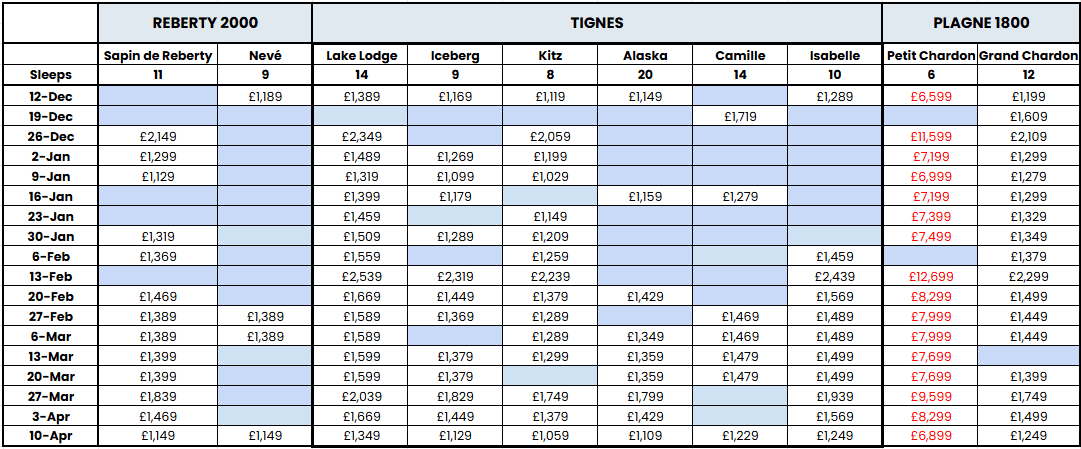 | | REBERTY 2000 | | TIGNES | | | | | | PLAGNE 1800 | |
|---|---|---|---|---|---|---|---|---|---|---|
| | Sapin de Reberty | Nevé | Lake Lodge | Iceberg | Kitz | Alaska | Camille | Isabelle | Petit Chardon | Grand Chardon |
| Sleeps | 11 | 9 | 14 | 9 | 8 | 20 | 14 | 10 | 6 | 12 |
| 12-Dec | | £1,189 | £1,389 | £1,169 | £1,119 | £1,149 | | £1,289 | £6,599 | £1,199 |
| 19-Dec | | | | | | | £1,719 | | | £1,609 |
| 26-Dec | £2,149 | | £2,349 | | £2,059 | | | | £11,599 | £2,109 |
| 2-Jan | £1,299 | | £1,489 | £1,269 | £1,199 | | | | £7,199 | £1,299 |
| 9-Jan | £1,129 | | £1,319 | £1,099 | £1,029 | | | | £6,999 | £1,279 |
| 16-Jan | | | £1,399 | £1,179 | | £1,159 | £1,279 | | £7,199 | £1,299 |
| 23-Jan | | | £1,459 | | £1,149 | | | | £7,399 | £1,329 |
| 30-Jan | £1,319 | | £1,509 | £1,289 | £1,209 | | | | £7,499 | £1,349 |
| 6-Feb | £1,369 | | £1,559 | | £1,259 | | | £1,459 | | £1,379 |
| 13-Feb | | | £2,539 | £2,319 | £2,239 | | | £2,439 | £12,699 | £2,299 |
| 20-Feb | £1,469 | | £1,669 | £1,449 | £1,379 | £1,429 | | £1,569 | £8,299 | £1,499 |
| 27-Feb | £1,389 | £1,389 | £1,589 | £1,369 | £1,289 | | £1,469 | £1,489 | £7,999 | £1,449 |
| 6-Mar | £1,389 | £1,389 | £1,589 | | £1,289 | £1,349 | £1,469 | £1,489 | £7,999 | £1,449 |
| 13-Mar | £1,399 | | £1,599 | £1,379 | £1,299 | £1,359 | £1,479 | £1,499 | £7,699 | |
| 20-Mar | £1,399 | | £1,599 | £1,379 | | £1,359 | £1,479 | £1,499 | £7,699 | £1,399 |
| 27-Mar | £1,839 | | £2,039 | £1,829 | £1,749 | £1,799 | | £1,939 | £9,599 | £1,749 |
| 3-Apr | £1,469 | | £1,669 | £1,449 | £1,379 | £1,429 | | £1,569 | £8,299 | £1,499 |
| 10-Apr | £1,149 | £1,149 | £1,349 | £1,129 | £1,059 | £1,109 | £1,229 | £1,249 | £6,899 | £1,249 |